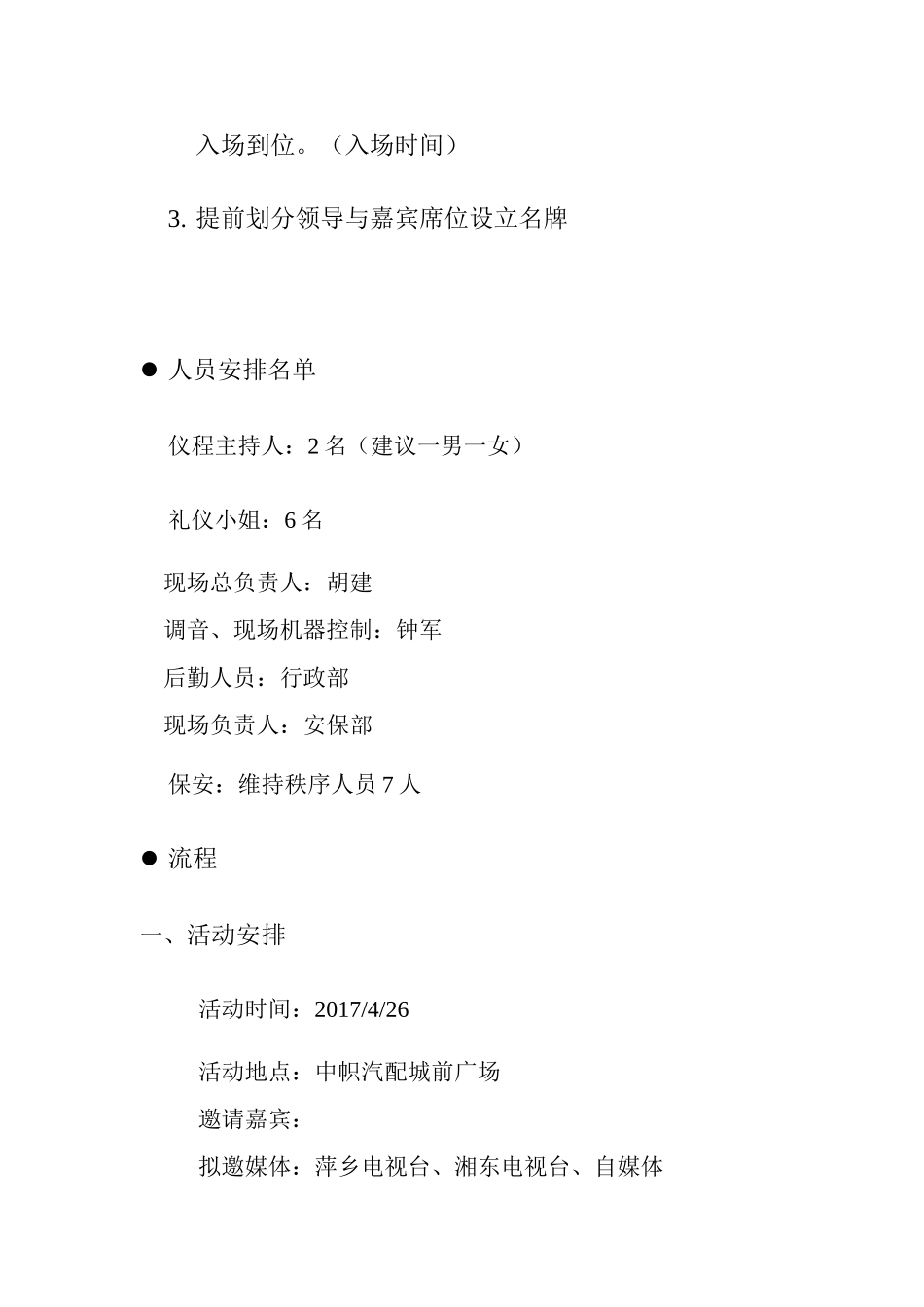 入场到位。（入场时间）

3. 提前划分领导与嘉宾席位设立名牌

● 人员安排名单

仪程主持人：2 名（建议一男一女）

礼仪小姐：6 名

现场总负责人：胡建

调音、现场机器控制：钟军

后勤人员：行政部

现场负责人：安保部

保安：维持秩序人员 7 人

● 流程

一、活动安排

活动时间：2017/4/26

活动地点：中帜汽配城前广场

邀请嘉宾：

拟邀媒体：萍乡电视台、湘东电视台、自媒体